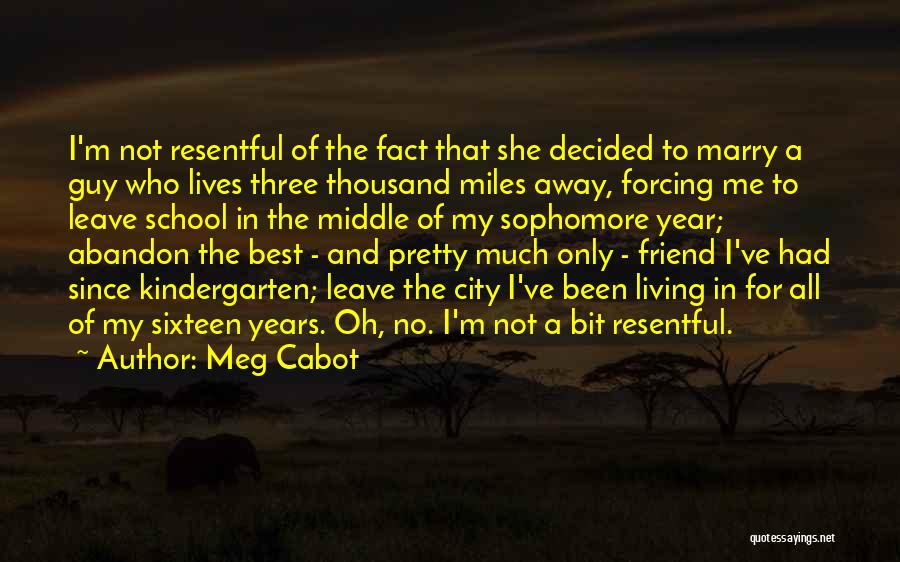 I'm not resentful of the fact that she decided to marry a guy who lives three thousand miles away, forcing me to leave school in the middle of my sophomore year; abandon the best - and pretty much only - friend I've had since kindergarten; leave the city I've been living in for all of my sixteen years. Oh, no. I'm not a bit resentful.

~ Author: Meg Cabot

quotessayings.net